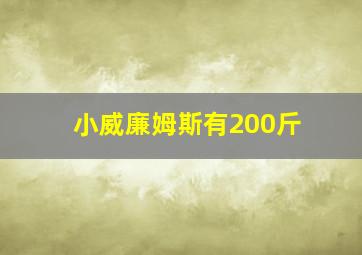 小威廉姆斯有200斤